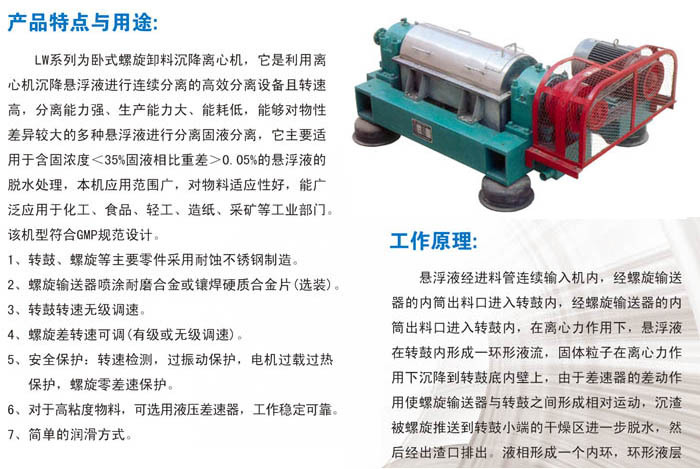 产品特点与用途:

LW系列为卧式螺旋卸料沉降离心机，它是利用离心机沉降悬浮液进行连续分离的高效分离设备且转速高，分离能力强、生产能力大、能耗低，能够对物性差异较大的多种悬浮液进行分离固液分离，它主要适用于含固浓度＜35%固液相比重差＞0.05%的悬浮液的脱水处理，本机应用范围广，对物料适应性好，能广泛应用于化工、食品、轻工、造纸、采矿等工业部门。该机型符合GMP规范设计。

1、转鼓、螺旋等主要零件采用耐蚀不锈钢制造。
2、螺旋输送器喷涂耐磨合金或镶焊硬质合金片(选装)。
3、转鼓转速无级调速。
4、螺旋差转速可调(有级或无级调速)。
5、安全保护：转速检测，过振动保护，电机过载过热保护，螺旋零差速保护。
6、对于高粘度物料，可选用液压差速器，工作稳定可靠。
7、简单的润滑方式。

工作原理:

悬浮液经进料管连续输入机内，经螺旋输送器的内筒出料口进入转鼓内，经螺旋输送器的内筒出料口进入转鼓内，在离心力作用下，悬浮液在转鼓内形成一环形液流，固体粒子在离心力作用下沉降到转鼓底内壁上，由于差速器的差动作用使螺旋输送器与转鼓之间形成相对运动，沉渣被螺旋推送到转鼓小端的干燥区进一步脱水，然后经出渣口排出。液相形成一个内环，环形液层